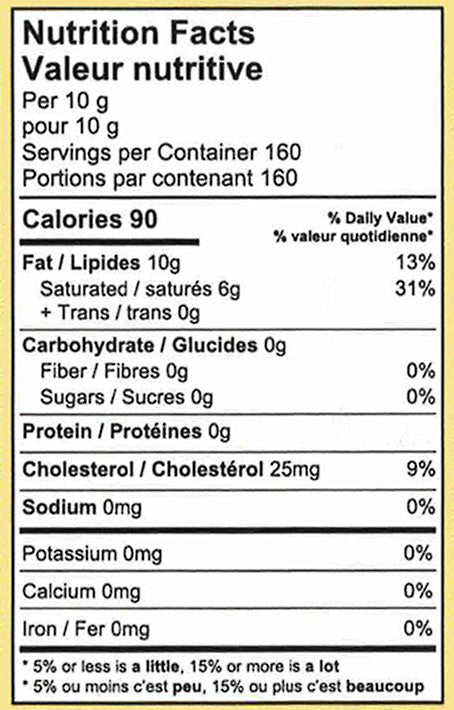 Nutrition Facts
Valeur nutritive
Per 10 g
pour 10 g
Servings per Container 160
Portions par contenant 160

Calories 90

% Daily Value*
% valeur quotidienne*

Fat / Lipides 10g 13%
Saturated / saturés 6g 31%
+ Trans / trans 0g

Carbohydrate / Glucides 0g
Fiber / Fibres 0g 0%
Sugars / Sucres 0g 0%

Protein / Protéines 0g

Cholesterol / Cholestérol 25mg 9%

Sodium 0mg 0%

Potassium 0mg 0%

Calcium 0mg 0%

Iron / Fer 0mg 0%

* 5% or less is a little, 15% or more is a lot
* 5% ou moins c'est peu, 15% ou plus c'est beaucoup